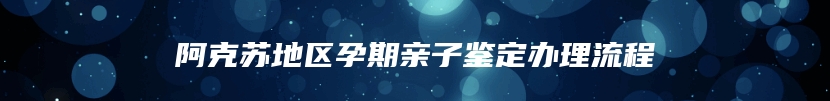 阿克苏地区孕期亲子鉴定办理流程